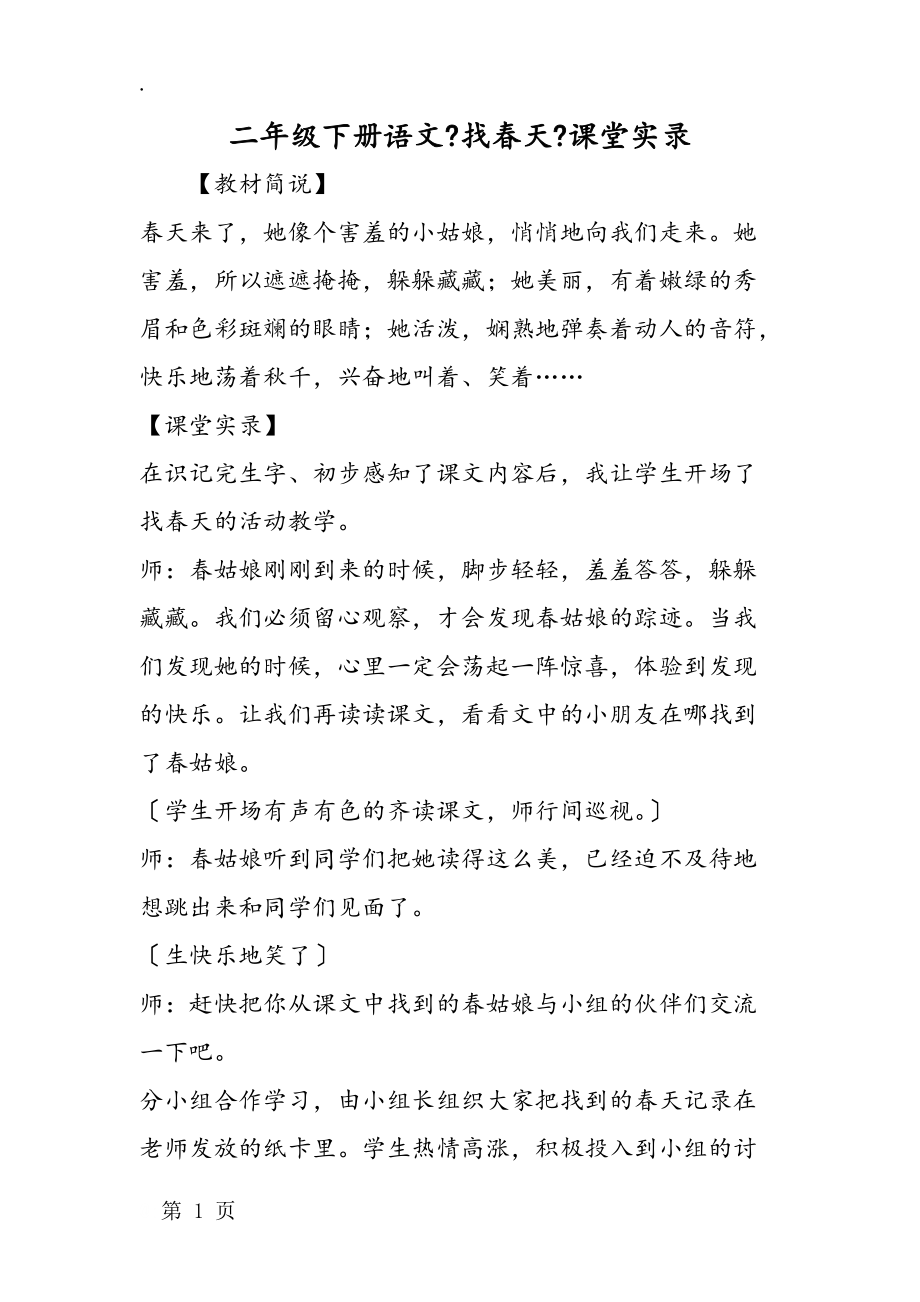 .

二年级下册语文?找春天?课堂实录

【教材简说】

春天来了，她像个害羞的小姑娘，悄悄地向我们走来。她害羞，所以遮遮掩掩，躲躲藏藏；她美丽，有着嫩绿的秀眉和色彩斑斓的眼睛；她活泼，娴熟地弹奏着动人的音符，快乐地荡着秋千，兴奋地叫着、笑着……

【课堂实录】

在识记完生字、初步感知了课文内容后，我让学生开场了找春天的活动教学。

师：春姑娘刚刚到来的时候，脚步轻轻，羞羞答答，躲躲藏藏。我们必须留心观察，才会发现春姑娘的踪迹。当我们发现她的时候，心里一定会荡起一阵惊喜，体验到发现的快乐。让我们再读读课文，看看文中的小朋友在哪找到了春姑娘。

〔学生开场有声有色的齐读课文，师行间巡视。〕

师：春姑娘听到同学们把她读得这么美，已经迫不及待地想跳出来和同学们见面了。

〔生快乐地笑了〕

师：赶快把你从课文中找到的春姑娘与小组的伙伴们交流一下吧。

分小组合作学习，由小组长组织大家把找到的春天记录在老师发放的纸卡里。学生热情高涨，积极投入到小组的讨

第 1 页